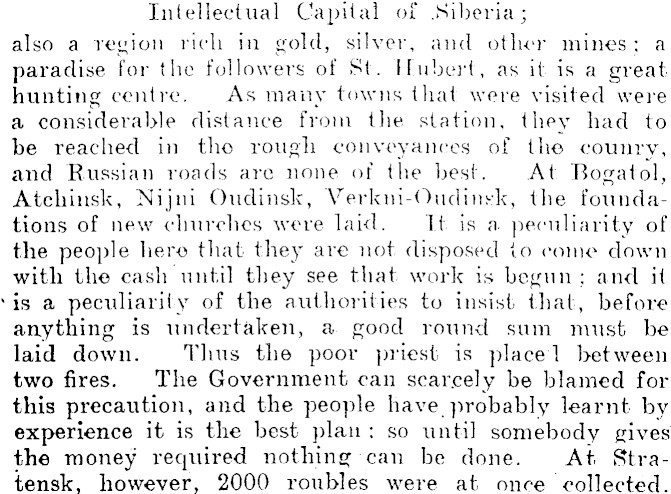 Intellectual Capital of Siberia;

also a region rich in gold, silver, and other mines; a paradise for the followers of St. Hubert, as it is a great hunting centre. As many towns that were visited were a considerable distance from the station, they had to be reached in the rough conveyances of the counry, and Russian roads are none of the best. At Bogatol, Atchinsk, Nijni Oudinsk, Verkni-Oudinsk, the foundations of new churches were laid. It is a peculiarity of the people here that they are not disposed to come down with the cash until they see that work is begun; and it is a peculiarity of the authorities to insist that, before anything is undertaken, a good round sum must be laid down. Thus the poor priest is placed between two fires. The Government can scarcely be blamed for this precaution, and the people have probably learnt by experience it is the best plan: so until somebody gives the money required nothing can be done. At Stratensk, however, 2000 roubles were at once collected.